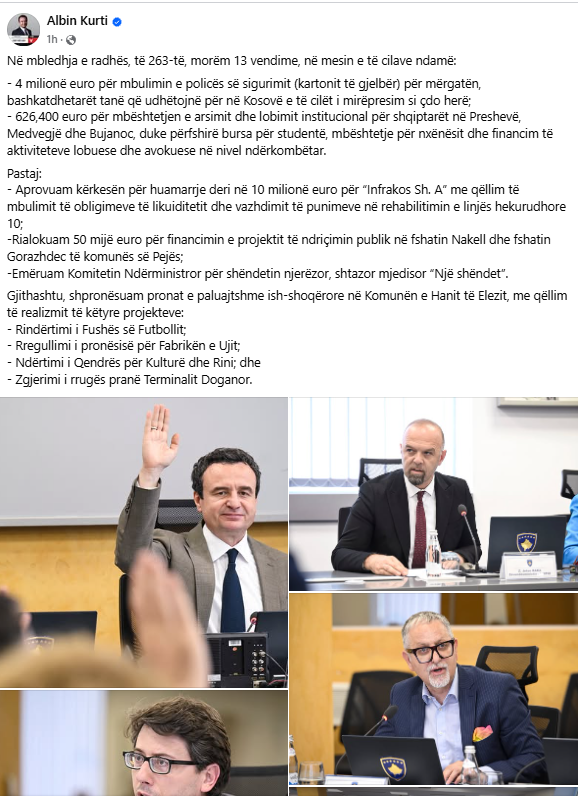 Albin Kurti
1h ·

Në mbledhja e radhës, të 263-të, morëm 13 vendime, në mesin e të cilave ndamë:

- 4 milionë euro për mbulimin e policës së sigurimit (kartonit të gjelbër) për mërgatën, bashkatdhetarët tanë që udhëtojnë për në Kosovë e të cilët i mirëpresim si çdo herë;
- 626,400 euro për mbështetjen e arsimit dhe lobimit institucional për shqiptarët në Preshevë, Medvegjë dhe Bujanoc, duke përfshirë bursa për studentë, mbështetje për nxënësit dhe financim të aktiviteteve lobuese dhe avokuese në nivel ndërkombëtar.

Pastaj:
- Aprovuam kërkesën për huamarrje deri në 10 milionë euro për "Infrakos Sh. A" me qëllim të mbulimit të obligimeve të likuiditetit dhe vazhdimit të punimeve në rehabilitimin e linjës hekurudhore 10;
-Rialokuam 50 mijë euro për financimin e projektit të ndriçimin publik në fshatin Nakell dhe fshatin Gorazhdec të komunës së Pejës;
-Emëruam Komitetin Ndërministror për shëndetin njerëzor, shtazor mjedisor "Një shëndet".

Gjithashtu, shpronësuam pronat e paluajtshme ish-shoqërore në Komunën e Hanit të Elezit, me qëllim të realizmit të këtyre projekteve:
- Rindërtimi i Fushës së Futbollit;
- Rregullimi i pronësisë për Fabrikën e Ujit;
- Ndërtimi i Qendrës për Kulturë dhe Rini; dhe
- Zgjerimi i rrugës pranë Terminalit Doganor.